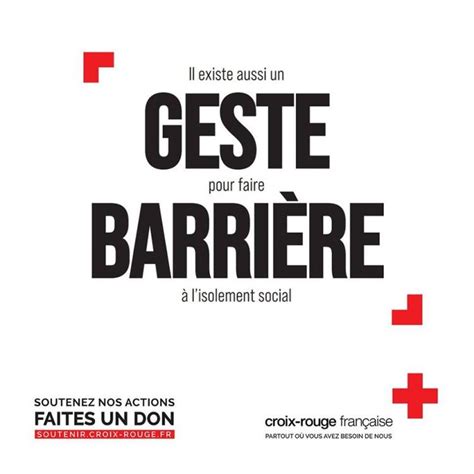 Il existe aussi un
GESTE
pour faire
BARRIÈRE
à l'isolement social

SOUTENEZ NOS ACTIONS
FAITES UN DON
SOUTENIR.CROIX-ROUGE.FR

croix-rouge française
PARTOUT OÙ VOUS AVEZ BESOIN DE NOUS